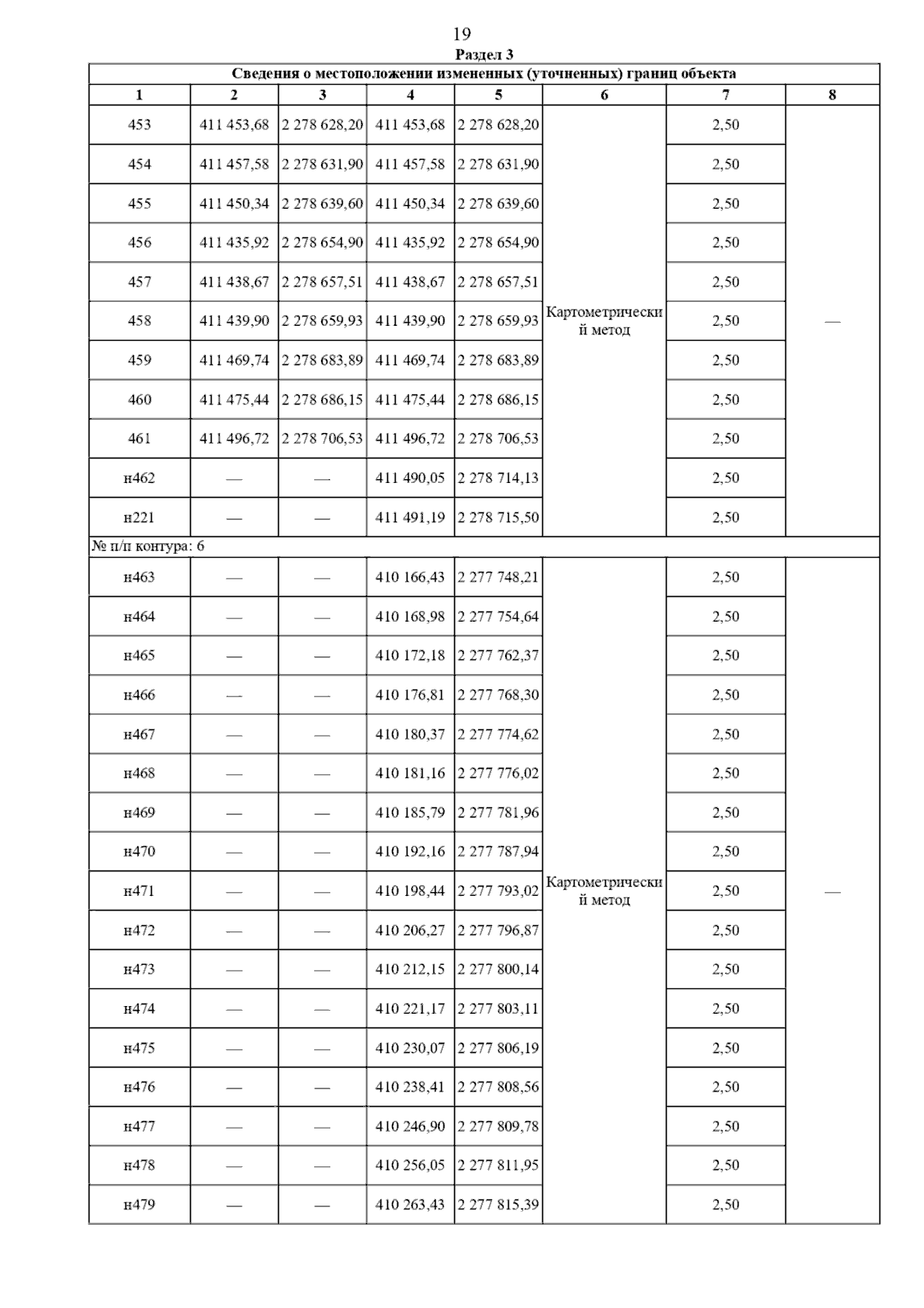 19

Раздел 3

| Сведения о местоположении измененных (уточненных) границ объекта | | | | | | | |
|---|---|---|---|---|---|---|---|
| 1 | 2 | 3 | 4 | 5 | 6 | 7 | 8 |
| 453 | 411 453,68 | 2 278 628,20 | 411 453,68 | 2 278 628,20 | Картометрический метод | 2,50 | — |
| 454 | 411 457,58 | 2 278 631,90 | 411 457,58 | 2 278 631,90 | | 2,50 | |
| 455 | 411 450,34 | 2 278 639,60 | 411 450,34 | 2 278 639,60 | | 2,50 | |
| 456 | 411 435,92 | 2 278 654,90 | 411 435,92 | 2 278 654,90 | | 2,50 | |
| 457 | 411 438,67 | 2 278 657,51 | 411 438,67 | 2 278 657,51 | | 2,50 | |
| 458 | 411 439,90 | 2 278 659,93 | 411 439,90 | 2 278 659,93 | | 2,50 | |
| 459 | 411 469,74 | 2 278 683,89 | 411 469,74 | 2 278 683,89 | | 2,50 | |
| 460 | 411 475,44 | 2 278 686,15 | 411 475,44 | 2 278 686,15 | | 2,50 | |
| 461 | 411 496,72 | 2 278 706,53 | 411 496,72 | 2 278 706,53 | | 2,50 | |
| н462 | — | — | 411 490,05 | 2 278 714,13 | | 2,50 | |
| н221 | — | — | 411 491,19 | 2 278 715,50 | | 2,50 | |
| № п/п контура: 6 | | | | | | | |
| н463 | — | — | 410 166,43 | 2 277 748,21 | Картометрический метод | 2,50 | — |
| н464 | — | — | 410 168,98 | 2 277 754,64 | | 2,50 | |
| н465 | — | — | 410 172,18 | 2 277 762,37 | | 2,50 | |
| н466 | — | — | 410 176,81 | 2 277 768,30 | | 2,50 | |
| н467 | — | — | 410 180,37 | 2 277 774,62 | | 2,50 | |
| н468 | — | — | 410 181,16 | 2 277 776,02 | | 2,50 | |
| н469 | — | — | 410 185,79 | 2 277 781,96 | | 2,50 | |
| н470 | — | — | 410 192,16 | 2 277 787,94 | | 2,50 | |
| н471 | — | — | 410 198,44 | 2 277 793,02 | | 2,50 | |
| н472 | — | — | 410 206,27 | 2 277 796,87 | | 2,50 | |
| н473 | — | — | 410 212,15 | 2 277 800,14 | | 2,50 | |
| н474 | — | — | 410 221,17 | 2 277 803,11 | | 2,50 | |
| н475 | — | — | 410 230,07 | 2 277 806,19 | | 2,50 | |
| н476 | — | — | 410 238,41 | 2 277 808,56 | | 2,50 | |
| н477 | — | — | 410 246,90 | 2 277 809,78 | | 2,50 | |
| н478 | — | — | 410 256,05 | 2 277 811,95 | | 2,50 | |
| н479 | — | — | 410 263,43 | 2 277 815,39 | | 2,50 | |